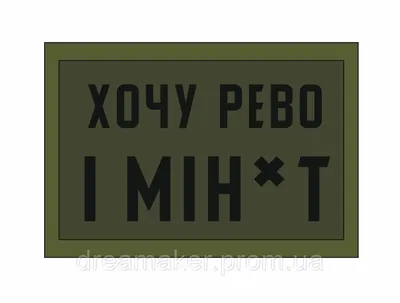 ХОЧУ РЕВО
І МІН*Т

dreamaker.prom.ua